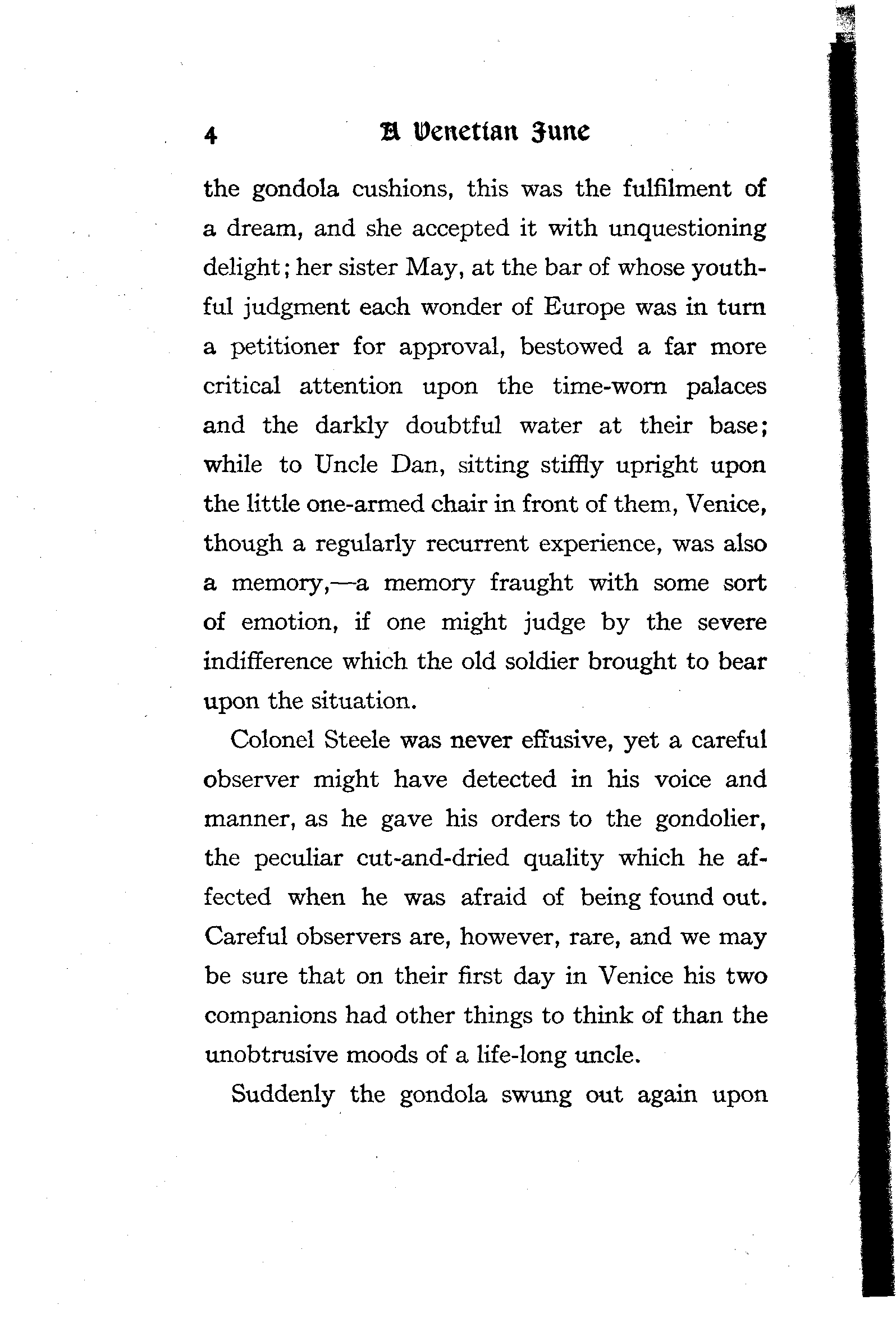 4 A Venetian June

the gondola cushions, this was the fulfilment of a dream, and she accepted it with unquestioning delight; her sister May, at the bar of whose youthful judgment each wonder of Europe was in turn a petitioner for approval, bestowed a far more critical attention upon the time-worn palaces and the darkly doubtful water at their base; while to Uncle Dan, sitting stiffly upright upon the little one-armed chair in front of them, Venice, though a regularly recurrent experience, was also a memory,—a memory fraught with some sort of emotion, if one might judge by the severe indifference which the old soldier brought to bear upon the situation.

Colonel Steele was never effusive, yet a careful observer might have detected in his voice and manner, as he gave his orders to the gondolier, the peculiar cut-and-dried quality which he affected when he was afraid of being found out. Careful observers are, however, rare, and we may be sure that on their first day in Venice his two companions had other things to think of than the unobtrusive moods of a life-long uncle.

Suddenly the gondola swung out again upon